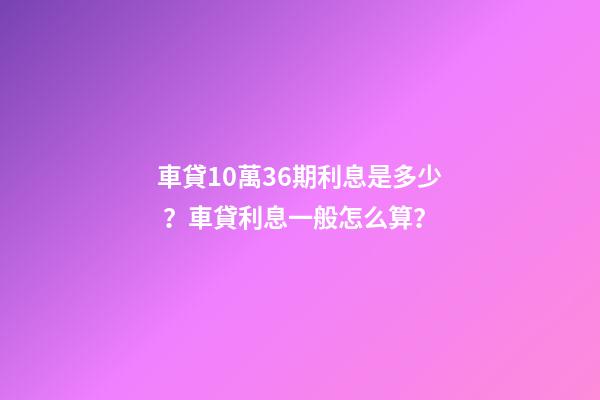 車貸10萬36期利息是多少？車貸利息一般怎么算?